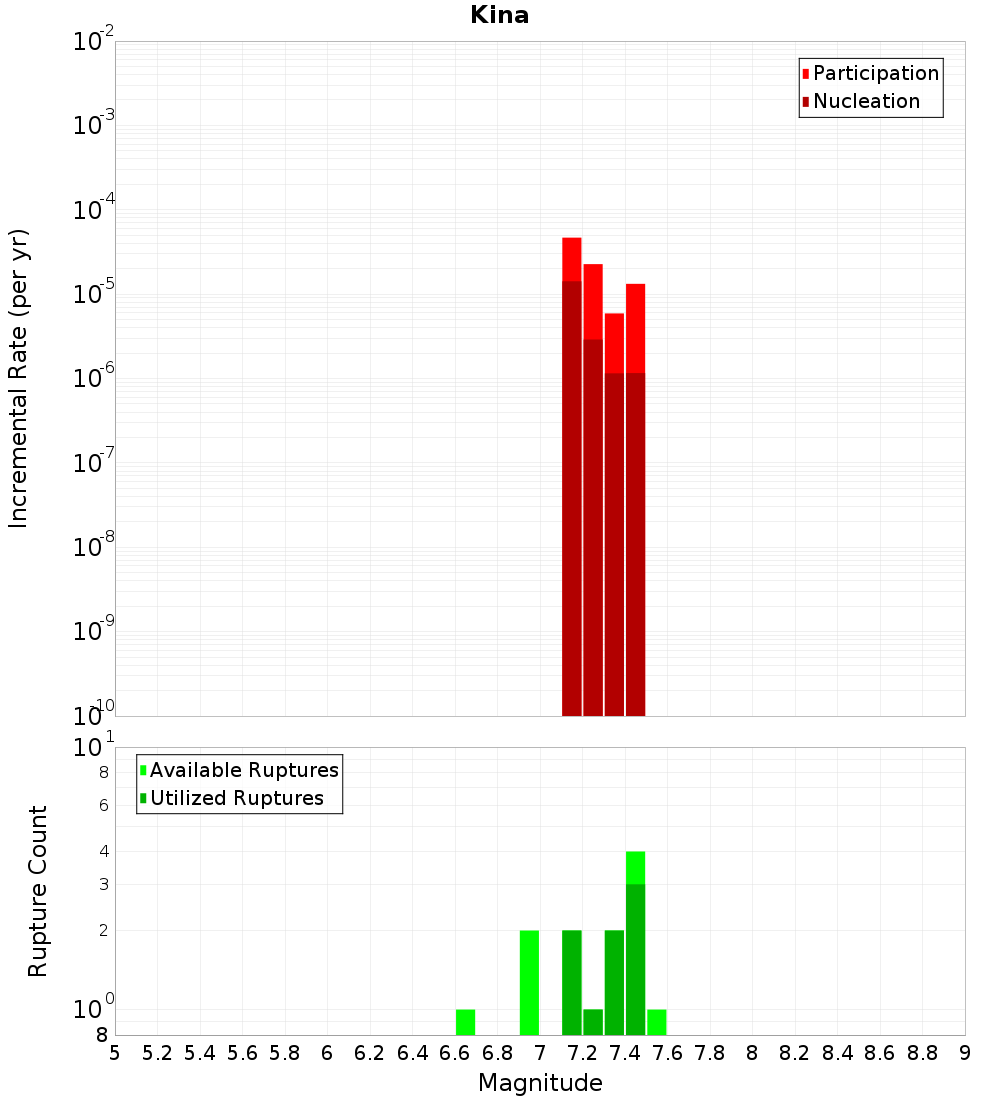 Kina

Participation
Nucleation

Incremental Rate (per yr)

$10^{-2}$
$10^{-3}$
$10^{-4}$
$10^{-5}$
$10^{-6}$
$10^{-7}$
$10^{-8}$
$10^{-9}$
$10^{-10}$

Available Ruptures
Utilized Ruptures

Rupture Count

$10^{1}$
8
6
4
3
2
$10^{0}$
8

5 5.2 5.4 5.6 5.8 6 6.2 6.4 6.6 6.8 7 7.2 7.4 7.6 7.8 8 8.2 8.4 8.6 8.8 9

Magnitude